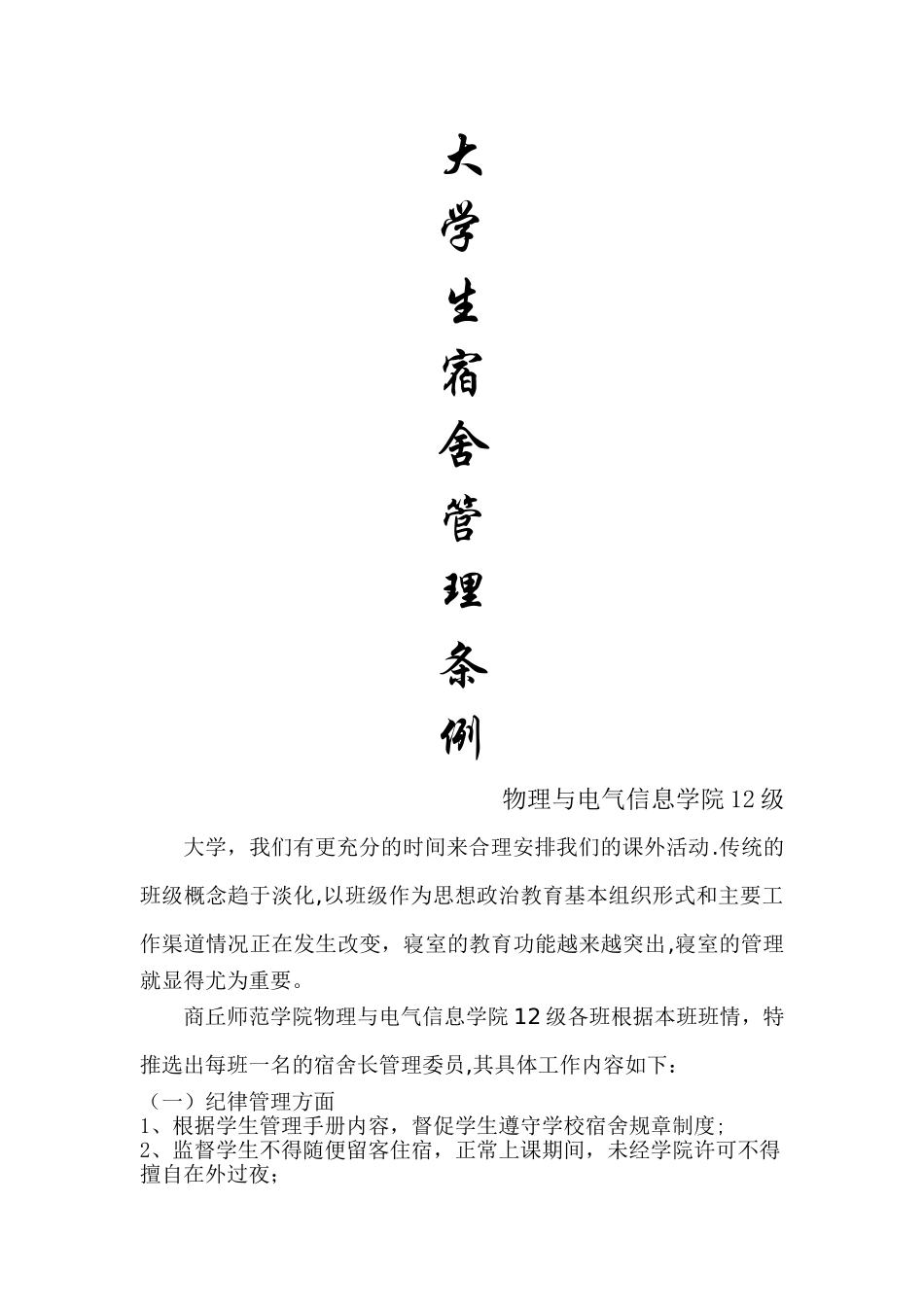 大学生宿舍管理条例

物理与电气信息学院12级

大学，我们有更充分的时间来合理安排我们的课外活动.传统的班级概念趋于淡化,以班级作为思想政治教育基本组织形式和主要工作渠道情况正在发生改变，寝室的教育功能越来越突出,寝室的管理就显得尤为重要。

商丘师范学院物理与电气信息学院12级各班根据本班班情，特推选出每班一名的宿舍长管理委员,其具体工作内容如下：

（一）纪律管理方面
1、根据学生管理手册内容，督促学生遵守学校宿舍规章制度；
2、监督学生不得随便留客住宿，正常上课期间，未经学院许可不得擅自在外过夜；